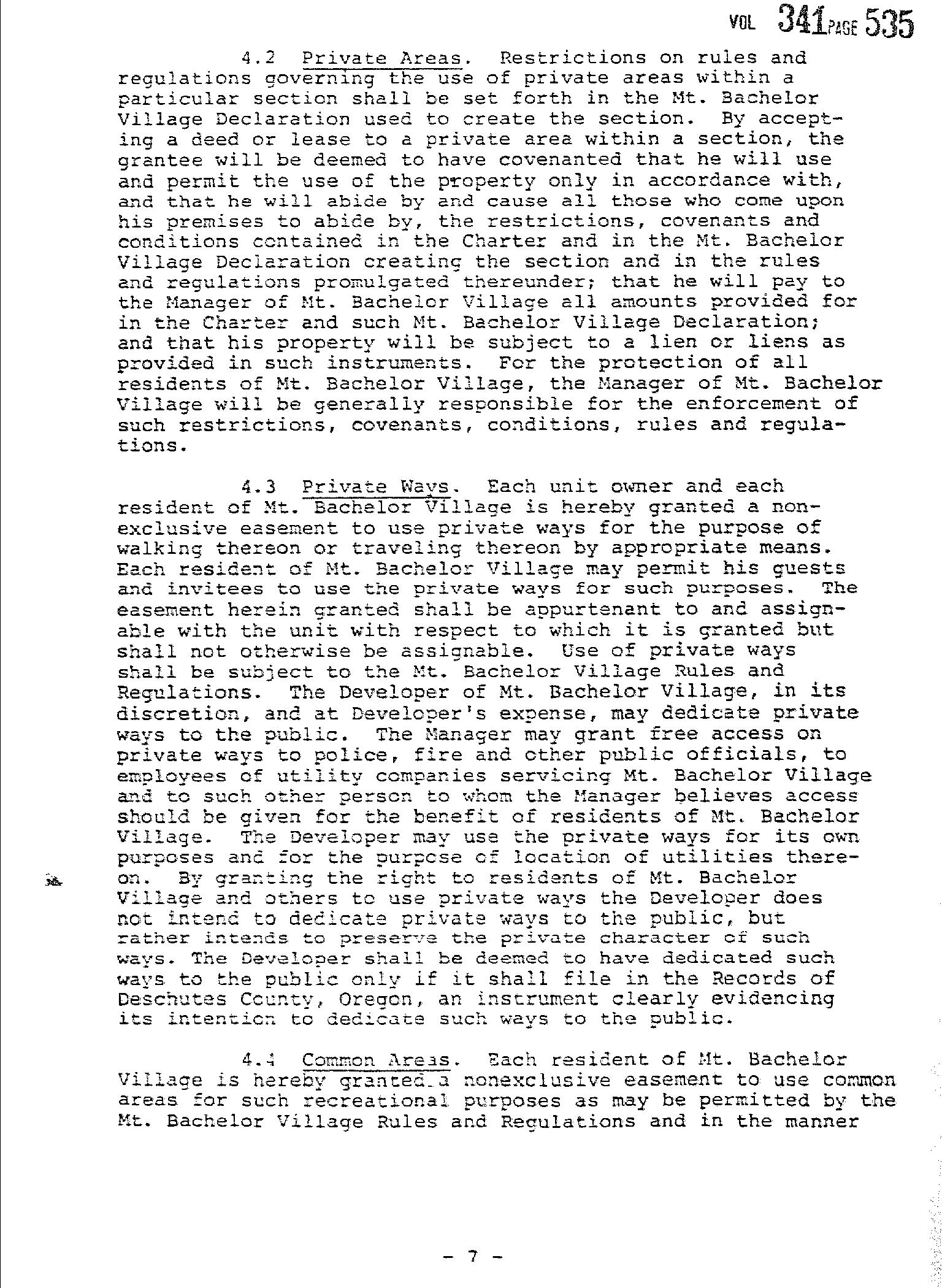 VOL 341 PAGE 535

4.2 Private Areas. Restrictions on rules and regulations governing the use of private areas within a particular section shall be set forth in the Mt. Bachelor Village Declaration used to create the section. By accepting a deed or lease to a private area within a section, the grantee will be deemed to have covenanted that he will use and permit the use of the property only in accordance with, and that he will abide by and cause all those who come upon his premises to abide by, the restrictions, covenants and conditions contained in the Charter and in the Mt. Bachelor Village Declaration creating the section and in the rules and regulations promulgated thereunder; that he will pay to the Manager of Mt. Bachelor Village all amounts provided for in the Charter and such Mt. Bachelor Village Declaration; and that his property will be subject to a lien or liens as provided in such instruments. For the protection of all residents of Mt. Bachelor Village, the Manager of Mt. Bachelor Village will be generally responsible for the enforcement of such restrictions, covenants, conditions, rules and regulations.

4.3 Private Ways. Each unit owner and each resident of Mt. Bachelor Village is hereby granted a nonexclusive easement to use private ways for the purpose of walking thereon or traveling thereon by appropriate means. Each resident of Mt. Bachelor Village may permit his guests and invitees to use the private ways for such purposes. The easement herein granted shall be appurtenant to and assignable with the unit with respect to which it is granted but shall not otherwise be assignable. Use of private ways shall be subject to the Mt. Bachelor Village Rules and Regulations. The Developer of Mt. Bachelor Village, in its discretion, and at Developer's expense, may dedicate private ways to the public. The Manager may grant free access on private ways to police, fire and other public officials, to employees of utility companies servicing Mt. Bachelor Village and to such other person to whom the Manager believes access should be given for the benefit of residents of Mt. Bachelor Village. The Developer may use the private ways for its own purposes and for the purpose of location of utilities thereon. By granting the right to residents of Mt. Bachelor Village and others to use private ways the Developer does not intend to dedicate private ways to the public, but rather intends to preserve the private character of such ways. The Developer shall be deemed to have dedicated such ways to the public only if it shall file in the Records of Deschutes County, Oregon, an instrument clearly evidencing its intention to dedicate such ways to the public.

4.4 Common Areas. Each resident of Mt. Bachelor Village is hereby granted a nonexclusive easement to use common areas for such recreational purposes as may be permitted by the Mt. Bachelor Village Rules and Regulations and in the manner

- 7 -